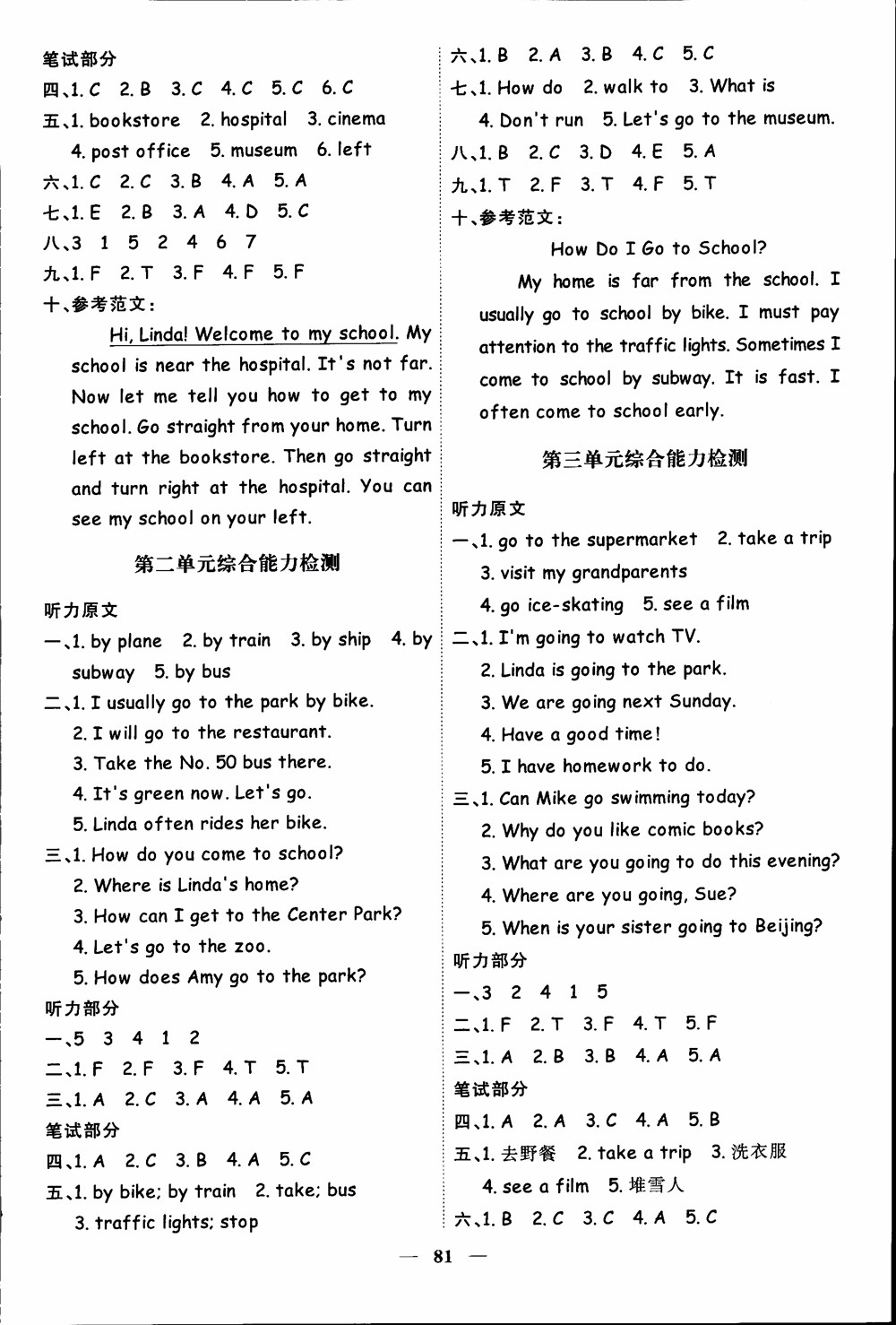 笔试部分

四、1. C 2. B 3. C 4. C 5. C 6. C

五、1. bookstore 2. hospital 3. cinema
4. post office 5. museum 6. left

六、1. C 2. C 3. B 4. A 5. A

七、1. E 2. B 3. A 4. D 5. C

八、3 1 5 2 4 6 7

九、1. F 2. T 3. F 4. F 5. F

十、参考范文：

Hi, Linda! Welcome to my school. My school is near the hospital. It's not far. Now let me tell you how to get to my school. Go straight from your home. Turn left at the bookstore. Then go straight and turn right at the hospital. You can see my school on your left.

第二单元综合能力检测

听力原文

一、1. by plane 2. by train 3. by ship 4. by subway 5. by bus

二、1. I usually go to the park by bike.
2. I will go to the restaurant.
3. Take the No. 50 bus there.
4. It's green now. Let's go.
5. Linda often rides her bike.

三、1. How do you come to school?
2. Where is Linda's home?
3. How can I get to the Center Park?
4. Let's go to the zoo.
5. How does Amy go to the park?

听力部分

一、5 3 4 1 2

二、1. F 2. F 3. F 4. T 5. T

三、1. A 2. C 3. A 4. A 5. A

笔试部分

四、1. A 2. C 3. B 4. A 5. C

五、1. by bike; by train 2. take; bus
3. traffic lights; stop

六、1. B 2. A 3. B 4. C 5. C

七、1. How do 2. walk to 3. What is
4. Don't run 5. Let's go to the museum.

八、1. B 2. C 3. D 4. E 5. A

九、1. T 2. F 3. T 4. F 5. T

十、参考范文：

How Do I Go to School?

My home is far from the school. I usually go to school by bike. I must pay attention to the traffic lights. Sometimes I come to school by subway. It is fast. I often come to school early.

第三单元综合能力检测

听力原文

一、1. go to the supermarket 2. take a trip
3. visit my grandparents
4. go ice-skating 5. see a film

二、1. I'm going to watch TV.
2. Linda is going to the park.
3. We are going next Sunday.
4. Have a good time!
5. I have homework to do.

三、1. Can Mike go swimming today?
2. Why do you like comic books?
3. What are you going to do this evening?
4. Where are you going, Sue?
5. When is your sister going to Beijing?

听力部分

一、3 2 4 1 5

二、1. F 2. T 3. F 4. T 5. F

三、1. A 2. B 3. B 4. A 5. A

笔试部分

四、1. A 2. A 3. C 4. A 5. B

五、1. 去野餐 2. take a trip 3. 洗衣服
4. see a film 5. 堆雪人

六、1. B 2. C 3. C 4. A 5. C

— 81 —